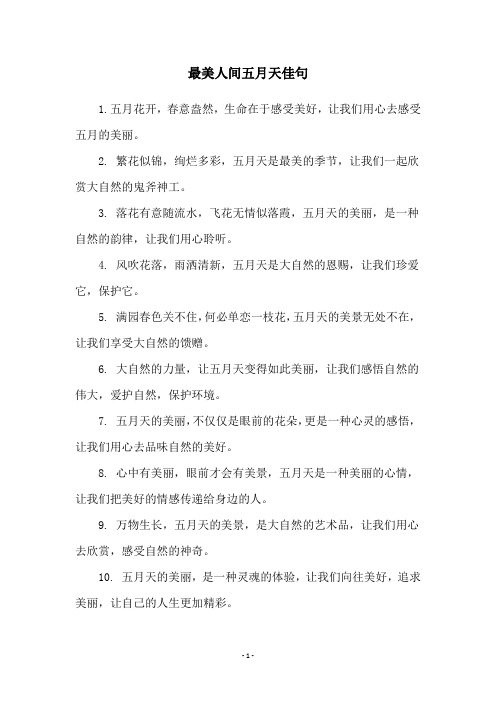 最美人间五月天佳句

1. 五月花开，春意盎然，生命在于感受美好，让我们用心去感受五月的美丽。

2. 繁花似锦，绚烂多彩，五月天是最美的季节，让我们一起欣赏大自然的鬼斧神工。

3. 落花有意随流水，飞花无情似落霞，五月天的美丽，是一种自然的韵律，让我们用心聆听。

4. 风吹花落，雨洒清新，五月天是大自然的恩赐，让我们珍爱它，保护它。

5. 满园春色关不住，何必单恋一枝花，五月天的美景无处不在，让我们享受大自然的馈赠。

6. 大自然的力量，让五月天变得如此美丽，让我们感悟自然的伟大，爱护自然，保护环境。

7. 五月天的美丽，不仅仅是眼前的花朵，更是一种心灵的感悟，让我们用心去品味自然的美好。

8. 心中有美丽，眼前才会有美景，五月天是一种美丽的心情，让我们把美好的情感传递给身边的人。

9. 万物生长，五月天的美景，是大自然的艺术品，让我们用心去欣赏，感受自然的神奇。

10. 五月天的美丽，是一种灵魂的体验，让我们向往美好，追求美丽，让自己的人生更加精彩。

- 1 -